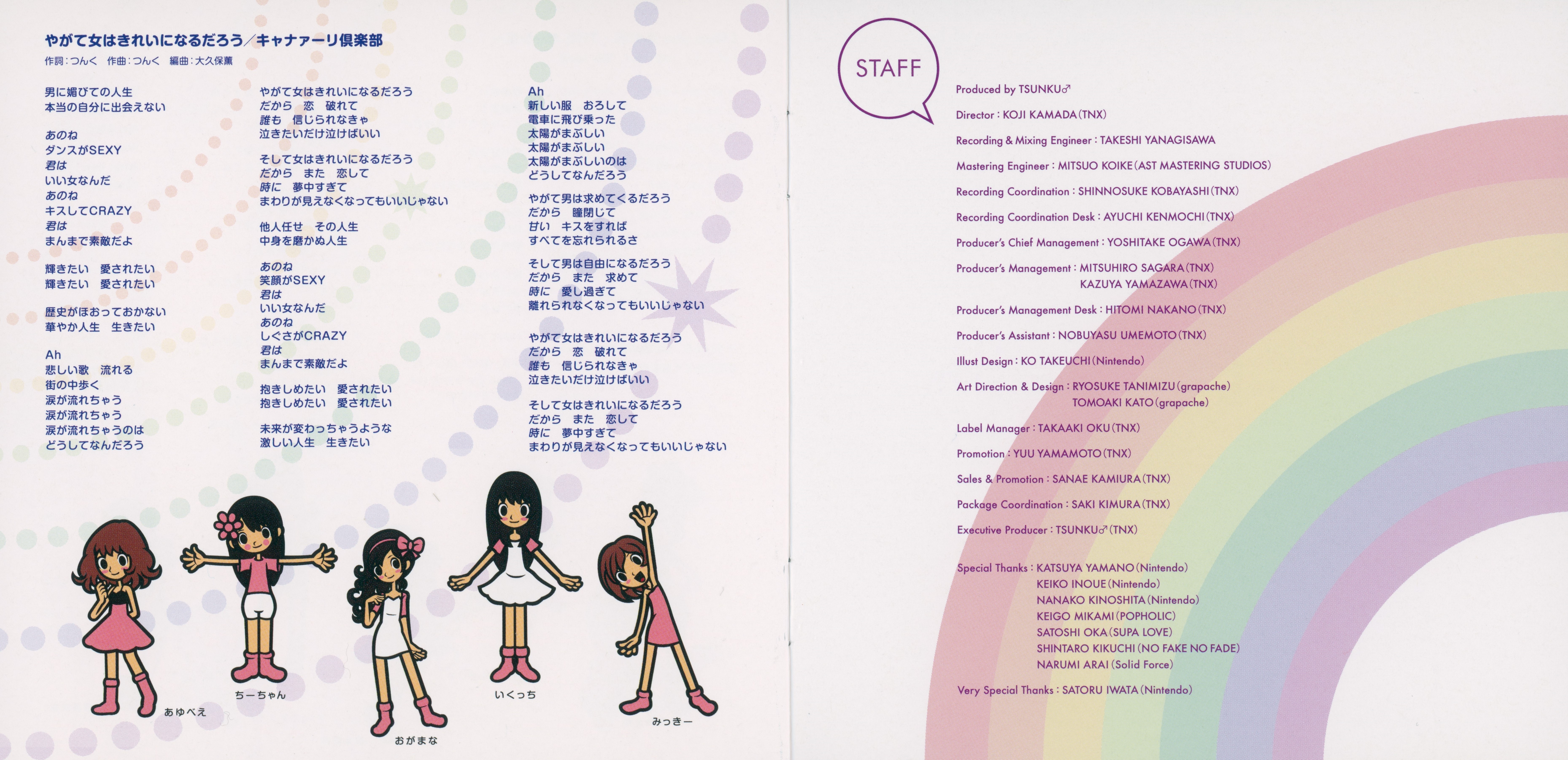 やがて女はきれいになるだろう／キャナァーリ倶楽部
作詞：つんく　作曲：つんく　編曲：大久保薫

男に媚びての人生
本当の自分に出会えない

あのね
ダンスがSEXY
君は
いい女なんだ
あのね
キスしてCRAZY
君は
まんまで素敵だよ

輝きたい　愛されたい
輝きたい　愛されたい

歴史がほおっておかない
華やか人生　生きたい

Ah
悲しい歌　流れる
街の中歩く
涙が流れちゃう
涙が流れちゃう
涙が流れちゃうのは
どうしてなんだろう

やがて女はきれいになるだろう
だから　恋　破れて
誰も　信じられなきゃ
泣きたいだけ泣けばいい

そして女はきれいになるだろう
だから　また　恋して
時に　夢中すぎて
まわりが見えなくなってもいいじゃない

他人任せ　その人生
中身を磨かぬ人生

あのね
笑顔がSEXY
君は
いい女なんだ
あのね
しぐさがCRAZY
君は
まんまで素敵だよ

抱きしめたい　愛されたい
抱きしめたい　愛されたい

未来が変わっちゃうような
激しい人生　生きたい

Ah
新しい服　おろして
電車に飛び乗った
太陽がまぶしい
太陽がまぶしい
太陽がまぶしいのは
どうしてなんだろう

やがて男は求めてくるだろう
だから　瞳閉じて
甘い　キスをすれば
すべてを忘れられるさ

そして男は自由になるだろう
だから　また　求めて
時に　愛し過ぎて
離れられなくなってもいいじゃない

やがて女はきれいになるだろう
だから　恋　破れて
誰も　信じられなきゃ
泣きたいだけ泣けばいい

そして女はきれいになるだろう
だから　また　恋して
時に　夢中すぎて
まわりが見えなくなってもいいじゃない

あゆべえ　ちーちゃん　おがまな　いくっち　みっきー

STAFF

Produced by TSUNKU♂
Director : KOJI KAMADA (TNX)
Recording & Mixing Engineer : TAKESHI YANAGISAWA
Mastering Engineer : MITSUO KOIKE (AST MASTERING STUDIOS)
Recording Coordination : SHINNOSUKE KOBAYASHI (TNX)
Recording Coordination Desk : AYUCHI KENMOCHI (TNX)
Producer's Chief Management : YOSHITAKE OGAWA (TNX)
Producer's Management : MITSUHIRO SAGARA (TNX)
KAZUYA YAMAZAWA (TNX)
Producer's Management Desk : HITOMI NAKANO (TNX)
Producer's Assistant : NOBUYASU UMEMOTO (TNX)
Illust Design : KO TAKEUCHI (Nintendo)
Art Direction & Design : RYOSUKE TANIMIZU (grapache)
TOMOAKI KATO (grapache)
Label Manager : TAKAAKI OKU (TNX)
Promotion : YUU YAMAMOTO (TNX)
Sales & Promotion : SANAE KAMIURA (TNX)
Package Coordination : SAKI KIMURA (TNX)
Executive Producer : TSUNKU♂ (TNX)

Special Thanks : KATSUYA YAMANO (Nintendo)
KEIKO INOUE (Nintendo)
NANAKO KINOSHITA (Nintendo)
KEIGO MIKAMI (POPHOLIC)
SATOSHI OKA (SUPA LOVE)
SHINTARO KIKUCHI (NO FAKE NO FADE)
NARUMI ARAI (Solid Force)

Very Special Thanks : SATORU IWATA (Nintendo)